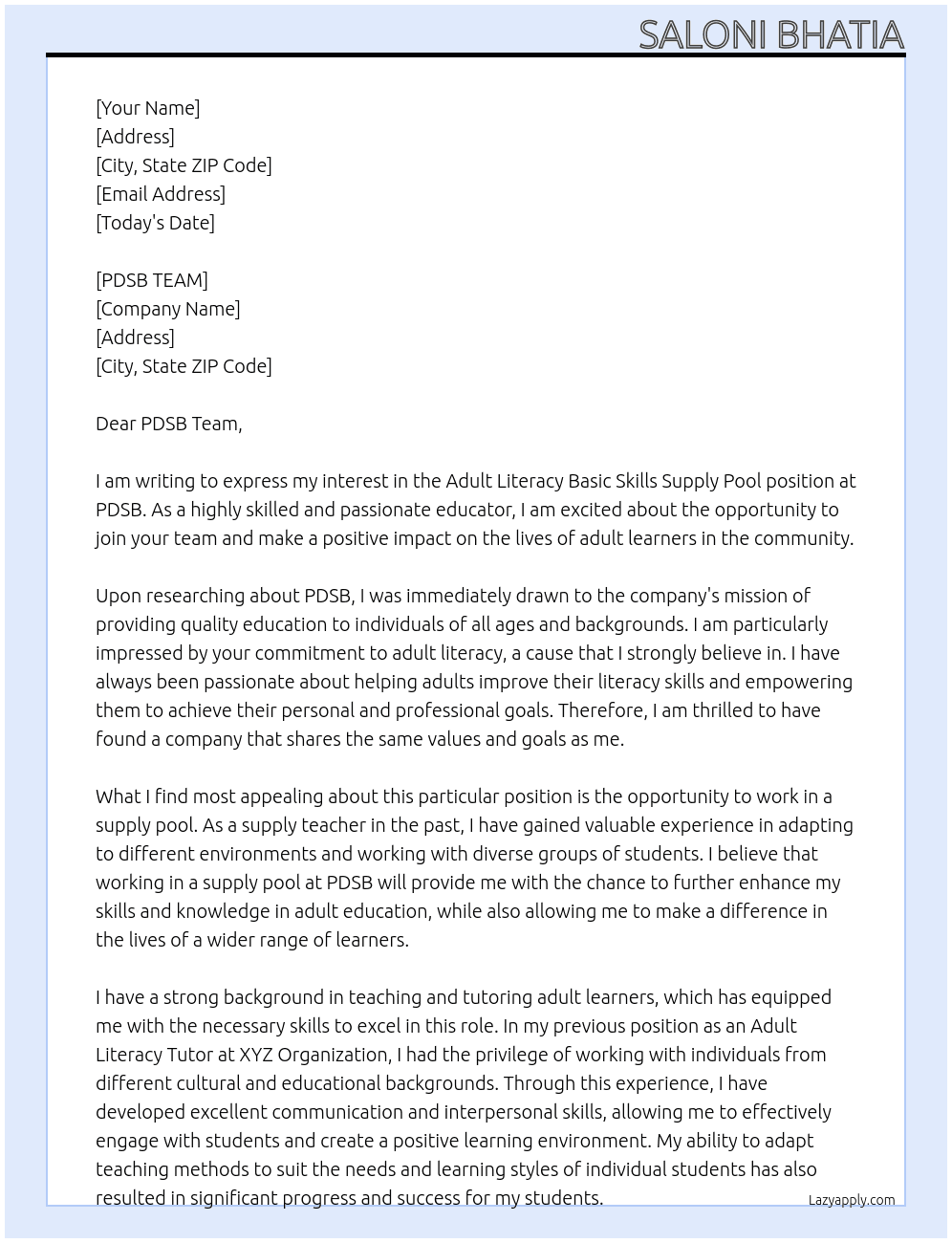 SALONI BHATIA

[Your Name]
[Address]
[City, State ZIP Code]
[Email Address]
[Today's Date]

[PDSB TEAM]
[Company Name]
[Address]
[City, State ZIP Code]

Dear PDSB Team,

I am writing to express my interest in the Adult Literacy Basic Skills Supply Pool position at PDSB. As a highly skilled and passionate educator, I am excited about the opportunity to join your team and make a positive impact on the lives of adult learners in the community.

Upon researching about PDSB, I was immediately drawn to the company's mission of providing quality education to individuals of all ages and backgrounds. I am particularly impressed by your commitment to adult literacy, a cause that I strongly believe in. I have always been passionate about helping adults improve their literacy skills and empowering them to achieve their personal and professional goals. Therefore, I am thrilled to have found a company that shares the same values and goals as me.

What I find most appealing about this particular position is the opportunity to work in a supply pool. As a supply teacher in the past, I have gained valuable experience in adapting to different environments and working with diverse groups of students. I believe that working in a supply pool at PDSB will provide me with the chance to further enhance my skills and knowledge in adult education, while also allowing me to make a difference in the lives of a wider range of learners.

I have a strong background in teaching and tutoring adult learners, which has equipped me with the necessary skills to excel in this role. In my previous position as an Adult Literacy Tutor at XYZ Organization, I had the privilege of working with individuals from different cultural and educational backgrounds. Through this experience, I have developed excellent communication and interpersonal skills, allowing me to effectively engage with students and create a positive learning environment. My ability to adapt teaching methods to suit the needs and learning styles of individual students has also resulted in significant progress and success for my students.

Lazyapply.com